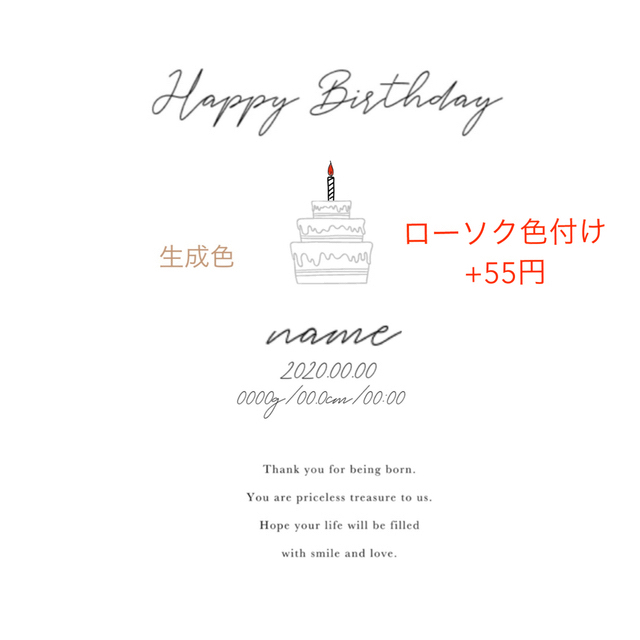 Happy Birthday

生成色

ローソク色付け
+55円

name
2020.00.00
0000g/00.0cm/00:00

Thank you for being born.
You are priceless treasure to us.
Hope your life will be filled
with smile and love.